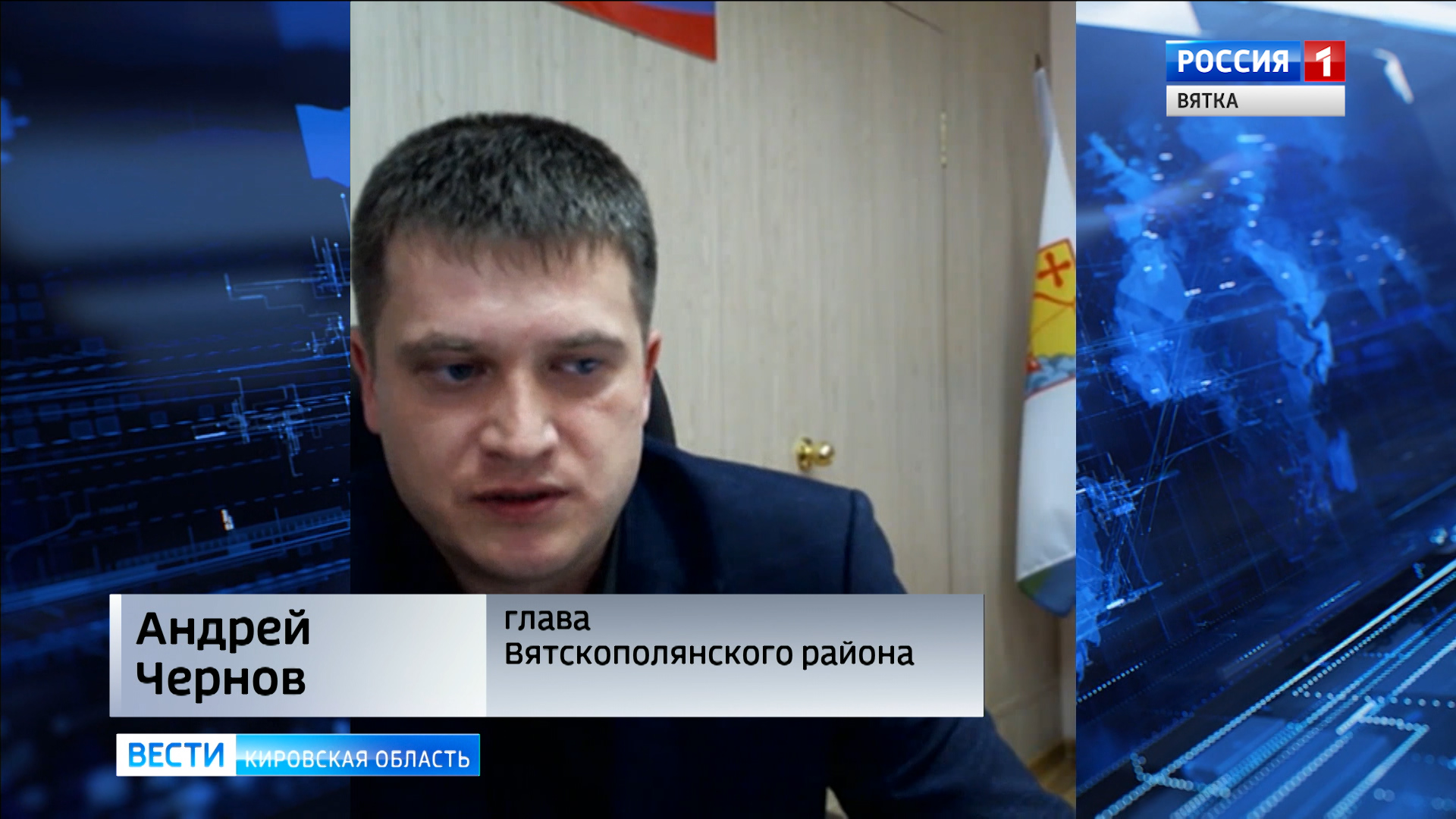 РОССИЯ 1
ВЯТКА

Андрей
Чернов

глава
Вятскополянского района

ВЕСТИ КИРОВСКАЯ ОБЛАСТЬ